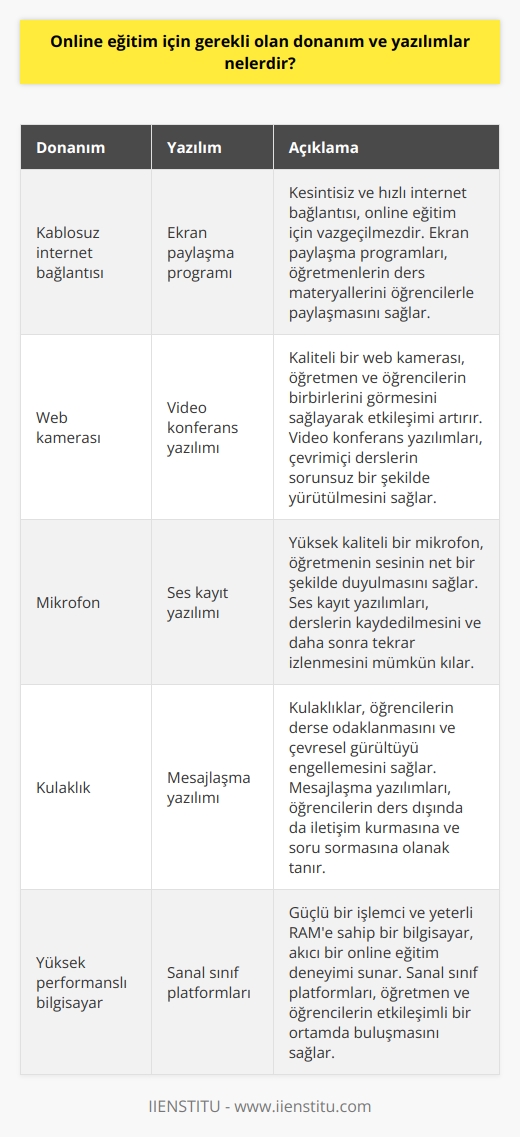 Online eğitim için gerekli olan donanım ve yazılımlar nelerdir?

| Donanım | Yazılım | Açıklama |
|---|---|---|
| Kablosuz internet bağlantısı | Ekran paylaşma programı | Kesintisiz ve hızlı internet bağlantısı, online eğitim için vazgeçilmezdir. Ekran paylaşma programları, öğretmenlerin ders materyallerini öğrencilerle paylaşmasını sağlar. |
| Web kamerası | Video konferans yazılımı | Kaliteli bir web kamerası, öğretmen ve öğrencilerin birbirlerini görmesini sağlayarak etkileşimi artırır. Video konferans yazılımları, çevrimiçi derslerin sorunsuz bir şekilde yürütülmesini sağlar. |
| Mikrofon | Ses kayıt yazılımı | Yüksek kaliteli bir mikrofon, öğretmenin sesinin net bir şekilde duyulmasını sağlar. Ses kayıt yazılımları, derslerin kaydedilmesini ve daha sonra tekrar izlenmesini mümkün kılar. |
| Kulaklık | Mesajlaşma yazılımı | Kulaklıklar, öğrencilerin derse odaklanmasını ve çevresel gürültüyü engellemesini sağlar. Mesajlaşma yazılımları, öğrencilerin ders dışında da iletişim kurmasına ve soru sormasına olanak tanır. |
| Yüksek performanslı bilgisayar | Sanal sınıf platformları | Güçlü bir işlemci ve yeterli RAM'e sahip bir bilgisayar, akıcı bir online eğitim deneyimi sunar. Sanal sınıf platformları, öğretmen ve öğrencilerin etkileşimli bir ortamda buluşmasını sağlar. |

IIENSTITU - www.iienstitu.com